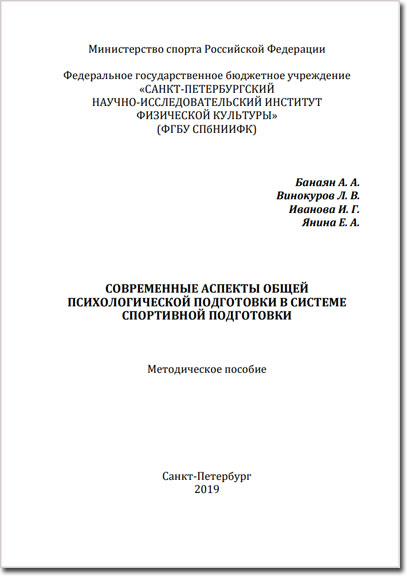 Министерство спорта Российской Федерации

Федеральное государственное бюджетное учреждение
«САНКТ-ПЕТЕРБУРГСКИЙ
НАУЧНО-ИССЛЕДОВАТЕЛЬСКИЙ ИНСТИТУТ
ФИЗИЧЕСКОЙ КУЛЬТУРЫ»
(ФГБУ СПбНИИФК)

Банаян А. А.
Винокуров Л. В.
Иванова И. Г.
Янина Е. А.

СОВРЕМЕННЫЕ АСПЕКТЫ ОБЩЕЙ ПСИХОЛОГИЧЕСКОЙ ПОДГОТОВКИ В СИСТЕМЕ СПОРТИВНОЙ ПОДГОТОВКИ

Методическое пособие

Санкт-Петербург
2019